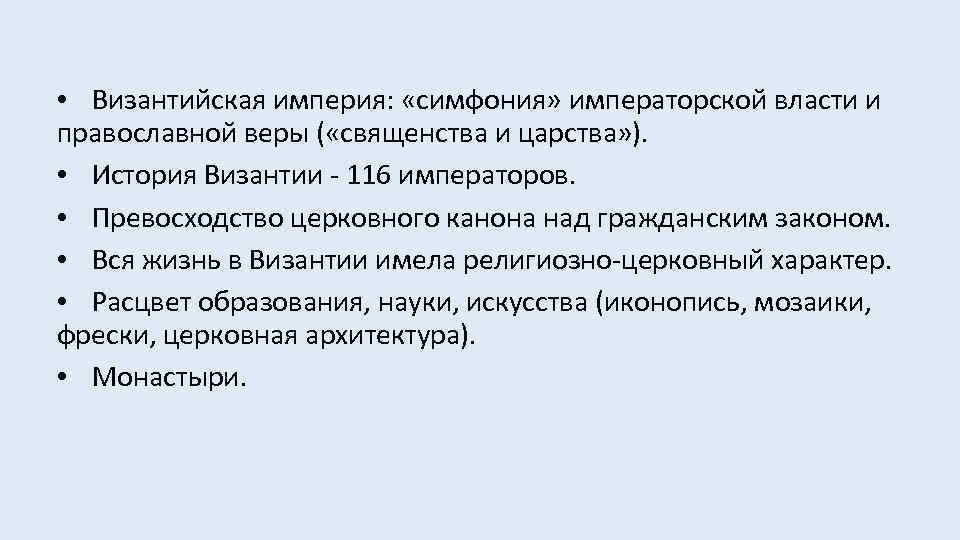 • Византийская империя: «симфония» императорской власти и православной веры («священства и царства»).

• История Византии - 116 императоров.

• Превосходство церковного канона над гражданским законом.

• Вся жизнь в Византии имела религиозно-церковный характер.

• Расцвет образования, науки, искусства (иконопись, мозаики, фрески, церковная архитектура).

• Монастыри.